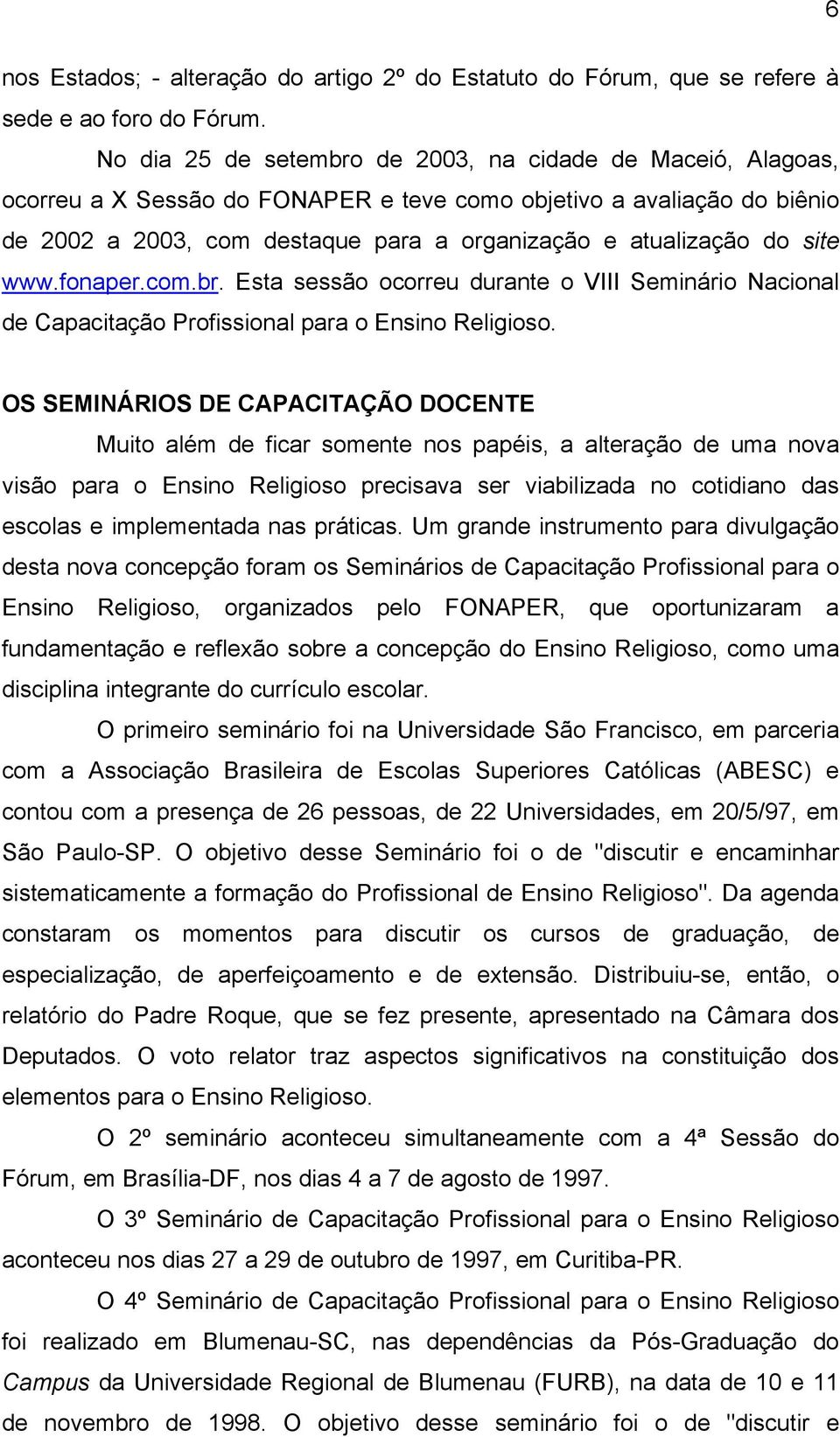 6

nos Estados; - alteração do artigo 2º do Estatuto do Fórum, que se refere à sede e ao foro do Fórum.

No dia 25 de setembro de 2003, na cidade de Maceió, Alagoas, ocorreu a X Sessão do FONAPER e teve como objetivo a avaliação do biênio de 2002 a 2003, com destaque para a organização e atualização do site www.fonaper.com.br. Esta sessão ocorreu durante o VIII Seminário Nacional de Capacitação Profissional para o Ensino Religioso.

OS SEMINÁRIOS DE CAPACITAÇÃO DOCENTE

Muito além de ficar somente nos papéis, a alteração de uma nova visão para o Ensino Religioso precisava ser viabilizada no cotidiano das escolas e implementada nas práticas. Um grande instrumento para divulgação desta nova concepção foram os Seminários de Capacitação Profissional para o Ensino Religioso, organizados pelo FONAPER, que oportunizaram a fundamentação e reflexão sobre a concepção do Ensino Religioso, como uma disciplina integrante do currículo escolar.

O primeiro seminário foi na Universidade São Francisco, em parceria com a Associação Brasileira de Escolas Superiores Católicas (ABESC) e contou com a presença de 26 pessoas, de 22 Universidades, em 20/5/97, em São Paulo-SP. O objetivo desse Seminário foi o de "discutir e encaminhar sistematicamente a formação do Profissional de Ensino Religioso". Da agenda constaram os momentos para discutir os cursos de graduação, de especialização, de aperfeiçoamento e de extensão. Distribuiu-se, então, o relatório do Padre Roque, que se fez presente, apresentado na Câmara dos Deputados. O voto relator traz aspectos significativos na constituição dos elementos para o Ensino Religioso.

O 2º seminário aconteceu simultaneamente com a 4ª Sessão do Fórum, em Brasília-DF, nos dias 4 a 7 de agosto de 1997.

O 3º Seminário de Capacitação Profissional para o Ensino Religioso aconteceu nos dias 27 a 29 de outubro de 1997, em Curitiba-PR.

O 4º Seminário de Capacitação Profissional para o Ensino Religioso foi realizado em Blumenau-SC, nas dependências da Pós-Graduação do Campus da Universidade Regional de Blumenau (FURB), na data de 10 e 11 de novembro de 1998. O objetivo desse seminário foi o de "discutir e